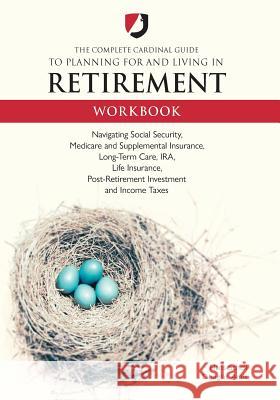 THE COMPLETE CARDINAL GUIDE
TO PLANNING FOR AND LIVING IN
RETIREMENT

WORKBOOK

Navigating Social Security, Medicare and Supplemental Insurance, Long-Term Care, IRA, Life Insurance, Post-Retirement Investment and Income Taxes

Kraina Książek